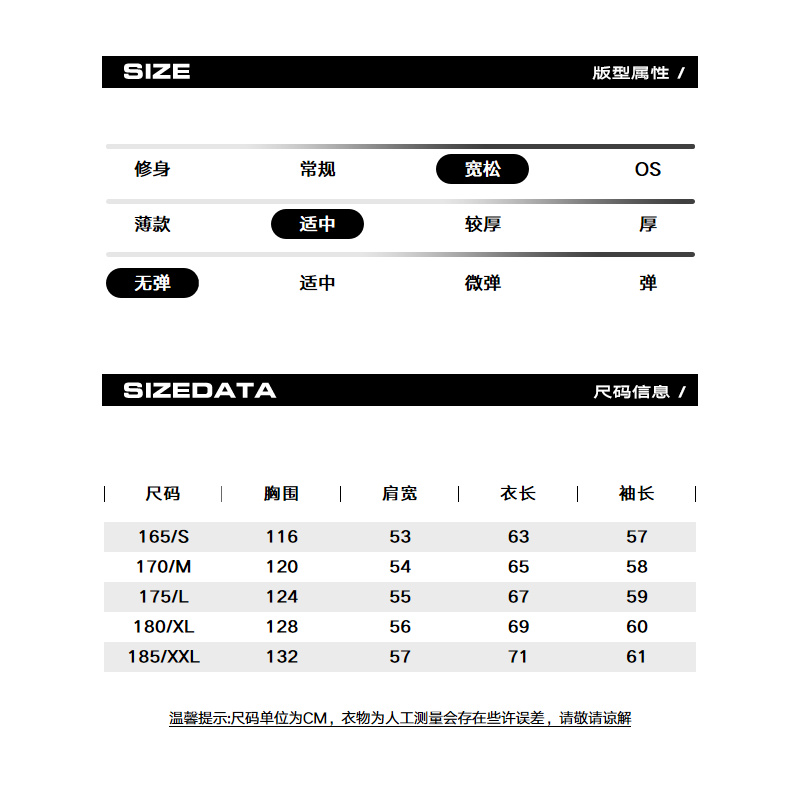 SIZE 版型属性 /

修身 常规 宽松 OS

薄款 适中 较厚 厚

无弹 适中 微弹 弹

SIZEDATA 尺码信息 /

| 尺码 | 胸围 | 肩宽 | 衣长 | 袖长 |
|---|---|---|---|---|
| 165/S | 116 | 53 | 63 | 57 |
| 170/M | 120 | 54 | 65 | 58 |
| 175/L | 124 | 55 | 67 | 59 |
| 180/XL | 128 | 56 | 69 | 60 |
| 185/XXL | 132 | 57 | 71 | 61 |

温馨提示:尺码单位为CM，衣物为人工测量会存在些许误差，请敬请谅解